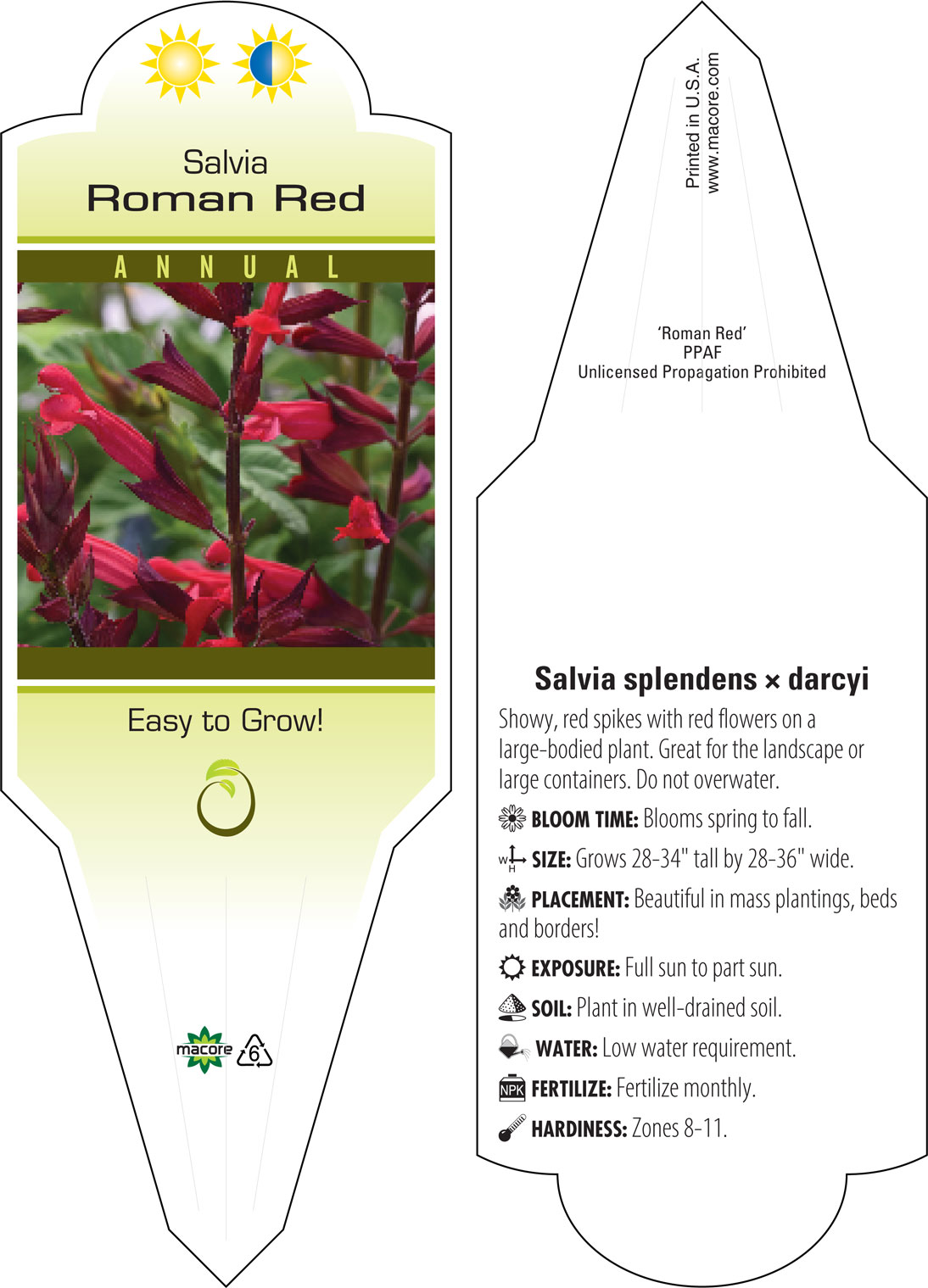 Salvia
Roman Red

ANNUAL

Easy to Grow!

macore

6

Printed in U.S.A.
www.macore.com

'Roman Red'
PPAF
Unlicensed Propagation Prohibited

Salvia splendens × darcyi

Showy, red spikes with red flowers on a large-bodied plant. Great for the landscape or large containers. Do not overwater.

BLOOM TIME: Blooms spring to fall.

W H SIZE: Grows 28-34" tall by 28-36" wide.

PLACEMENT: Beautiful in mass plantings, beds and borders!

EXPOSURE: Full sun to part sun.

SOIL: Plant in well-drained soil.

WATER: Low water requirement.

NPK FERTILIZE: Fertilize monthly.

HARDINESS: Zones 8-11.